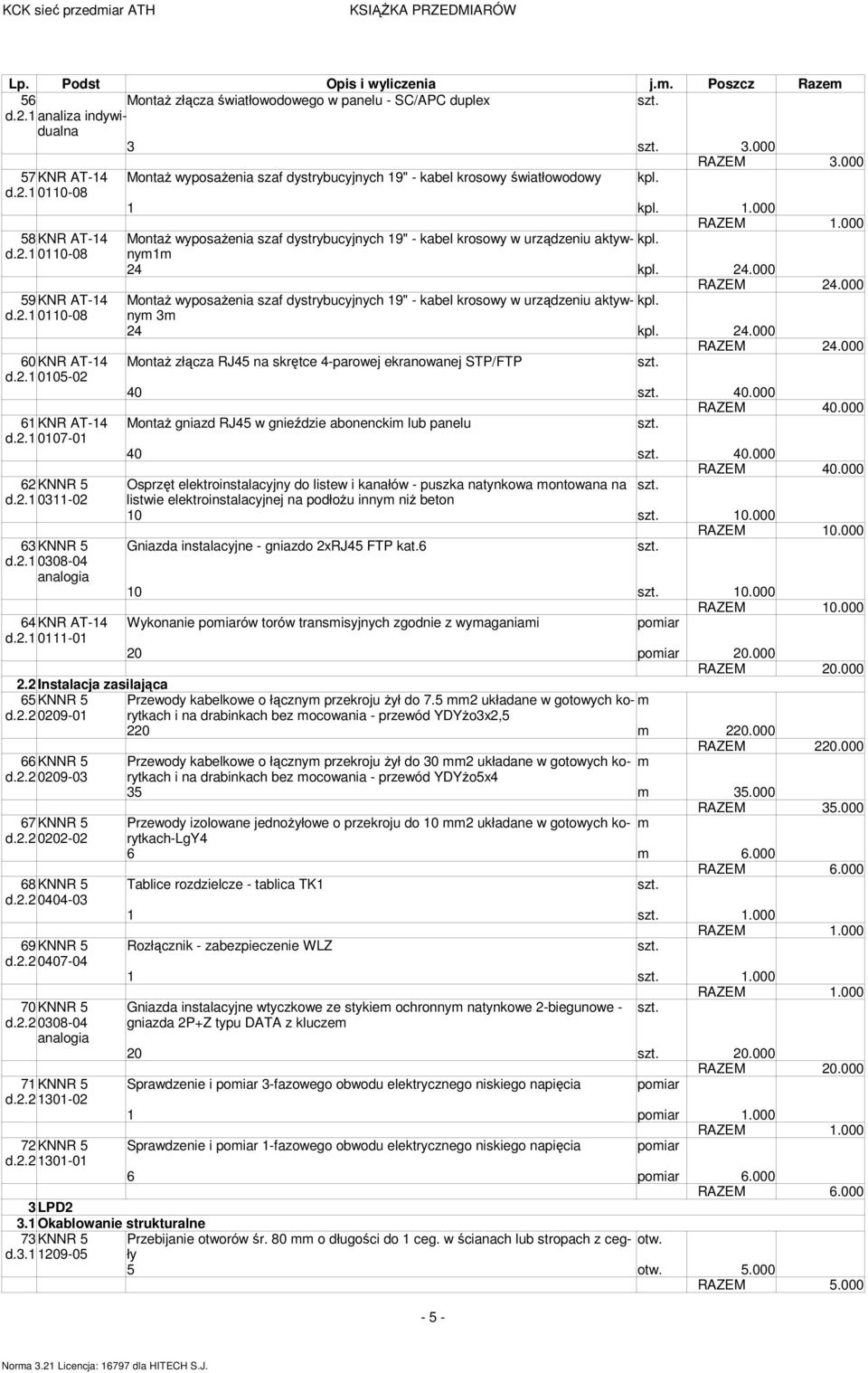 KCK sieć przedmiar ATH KSIĄŻKA PRZEDMIARÓW

| Lp. | Podst | Opis i wyliczenia | j.m. | Poszcz | Razem |
|---|---|---|---|---|---|
| 56 d.2.1 | analiza indywidualna | Montaż złącza światłowodowego w panelu - SC/APC duplex | szt. | | |
| | | 3 | szt. | 3.000 | |
| | | | | RAZEM | 3.000 |
| 57 d.2.1 | KNR AT-14 0110-08 | Montaż wyposażenia szaf dystrybucyjnych 19" - kabel krosowy światłowodowy | kpl. | | |
| | | 1 | kpl. | 1.000 | |
| | | | | RAZEM | 1.000 |
| 58 d.2.1 | KNR AT-14 0110-08 | Montaż wyposażenia szaf dystrybucyjnych 19" - kabel krosowy w urządzeniu aktywnym1m | kpl. | | |
| | | 24 | kpl. | 24.000 | |
| | | | | RAZEM | 24.000 |
| 59 d.2.1 | KNR AT-14 0110-08 | Montaż wyposażenia szaf dystrybucyjnych 19" - kabel krosowy w urządzeniu aktywnym 3m | kpl. | | |
| | | 24 | kpl. | 24.000 | |
| | | | | RAZEM | 24.000 |
| 60 d.2.1 | KNR AT-14 0105-02 | Montaż złącza RJ45 na skrętce 4-parowej ekranowanej STP/FTP | szt. | | |
| | | 40 | szt. | 40.000 | |
| | | | | RAZEM | 40.000 |
| 61 d.2.1 | KNR AT-14 0107-01 | Montaż gniazd RJ45 w gnieździe abonenckim lub panelu | szt. | | |
| | | 40 | szt. | 40.000 | |
| | | | | RAZEM | 40.000 |
| 62 d.2.1 | KNNR 5 0311-02 | Osprzęt elektroinstalacyjny do listew i kanałów - puszka natynkowa montowana na listwie elektroinstalacyjnej na podłożu innym niż beton | szt. | | |
| | | 10 | szt. | 10.000 | |
| | | | | RAZEM | 10.000 |
| 63 d.2.1 | KNNR 5 0308-04 analogia | Gniazda instalacyjne - gniazdo 2xRJ45 FTP kat.6 | szt. | | |
| | | 10 | szt. | 10.000 | |
| | | | | RAZEM | 10.000 |
| 64 d.2.1 | KNR AT-14 0111-01 | Wykonanie pomiarów torów transmisyjnych zgodnie z wymaganiami | pomiar | | |
| | | 20 | pomiar | 20.000 | |
| | | | | RAZEM | 20.000 |
| 2.2 | Instalacja zasilająca | | | | |
| 65 d.2.2 | KNNR 5 0209-01 | Przewody kabelkowe o łącznym przekroju żył do 7.5 mm2 układane w gotowych korytkach i na drabinkach bez mocowania - przewód YDYżo3x2,5 | m | | |
| | | 220 | m | 220.000 | |
| | | | | RAZEM | 220.000 |
| 66 d.2.2 | KNNR 5 0209-03 | Przewody kabelkowe o łącznym przekroju żył do 30 mm2 układane w gotowych korytkach i na drabinkach bez mocowania - przewód YDYżo5x4 | m | | |
| | | 35 | m | 35.000 | |
| | | | | RAZEM | 35.000 |
| 67 d.2.2 | KNNR 5 0202-02 | Przewody izolowane jednożyłowe o przekroju do 10 mm2 układane w gotowych korytkach-LgY4 | m | | |
| | | 6 | m | 6.000 | |
| | | | | RAZEM | 6.000 |
| 68 d.2.2 | KNNR 5 0404-03 | Tablice rozdzielcze - tablica TK1 | szt. | | |
| | | 1 | szt. | 1.000 | |
| | | | | RAZEM | 1.000 |
| 69 d.2.2 | KNNR 5 0407-04 | Rozłącznik - zabezpieczenie WLZ | szt. | | |
| | | 1 | szt. | 1.000 | |
| | | | | RAZEM | 1.000 |
| 70 d.2.2 | KNNR 5 0308-04 analogia | Gniazda instalacyjne wtyczkowe ze stykiem ochronnym natynkowe 2-biegunowe - gniazda 2P+Z typu DATA z kluczem | szt. | | |
| | | 20 | szt. | 20.000 | |
| | | | | RAZEM | 20.000 |
| 71 d.2.2 | KNNR 5 1301-02 | Sprawdzenie i pomiar 3-fazowego obwodu elektrycznego niskiego napięcia | pomiar | | |
| | | 1 | pomiar | 1.000 | |
| | | | | RAZEM | 1.000 |
| 72 d.2.2 | KNNR 5 1301-01 | Sprawdzenie i pomiar 1-fazowego obwodu elektrycznego niskiego napięcia | pomiar | | |
| | | 6 | pomiar | 6.000 | |
| | | | | RAZEM | 6.000 |
| 3 | LPD2 | | | | |
| 3.1 | Okablowanie strukturalne | | | | |
| 73 d.3.1 | KNNR 5 1209-05 | Przebijanie otworów śr. 80 mm o długości do 1 ceg. w ścianach lub stropach z cegły | otw. | | |
| | | 5 | otw. | 5.000 | |
| | | | | RAZEM | 5.000 |

- 5 -

Norma 3.21 Licencja: 16797 dla HITECH S.J.